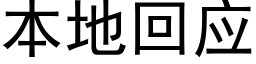 本地回应